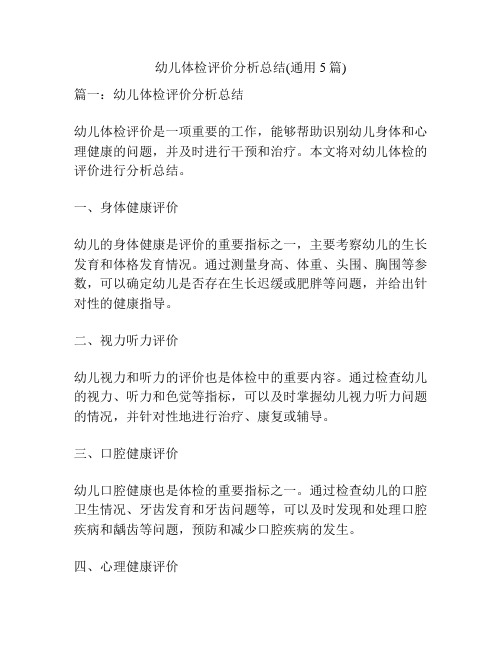 幼儿体检评价分析总结(通用 5 篇)

篇一：幼儿体检评价分析总结

幼儿体检评价是一项重要的工作，能够帮助识别幼儿身体和心理健康的问题，并及时进行干预和治疗。本文将对幼儿体检的评价进行分析总结。

一、身体健康评价

幼儿的身体健康是评价的重要指标之一，主要考察幼儿的生长发育和体格发育情况。通过测量身高、体重、头围、胸围等参数，可以确定幼儿是否存在生长迟缓或肥胖等问题，并给出针对性的健康指导。

二、视力听力评价

幼儿视力和听力的评价也是体检中的重要内容。通过检查幼儿的视力、听力和色觉等指标，可以及时掌握幼儿视力听力问题的情况，并针对性地进行治疗、康复或辅导。

三、口腔健康评价

幼儿口腔健康也是体检的重要指标之一。通过检查幼儿的口腔卫生情况、牙齿发育和牙齿问题等，可以及时发现和处理口腔疾病和龋齿等问题，预防和减少口腔疾病的发生。

四、心理健康评价